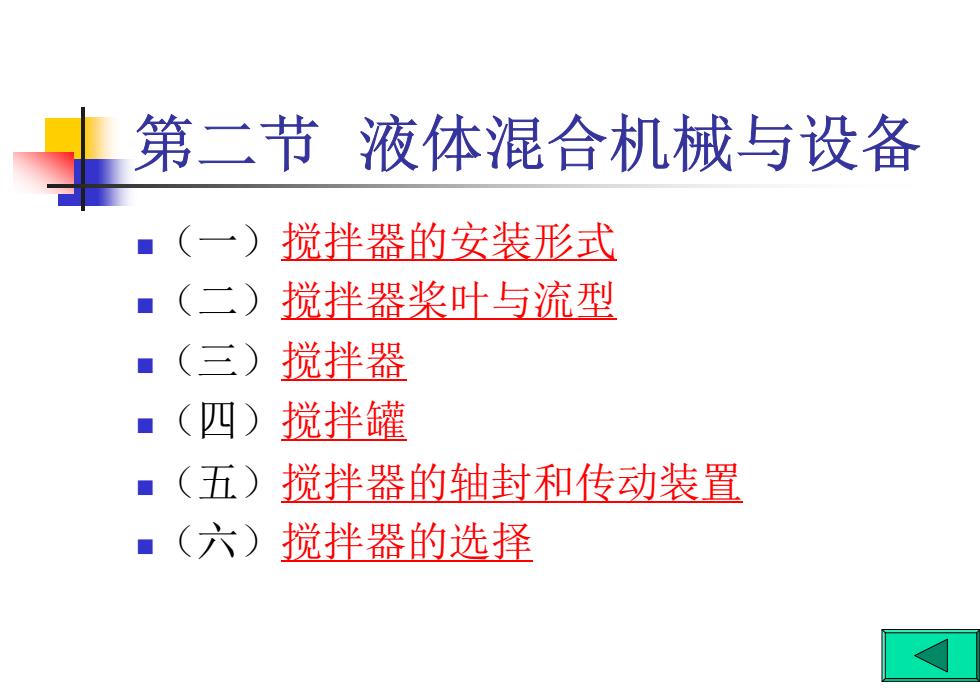 第二节 液体混合机械与设备

• （一）搅拌器的安装形式
• （二）搅拌器桨叶与流型
• （三）搅拌器
• （四）搅拌罐
• （五）搅拌器的轴封和传动装置
• （六）搅拌器的选择